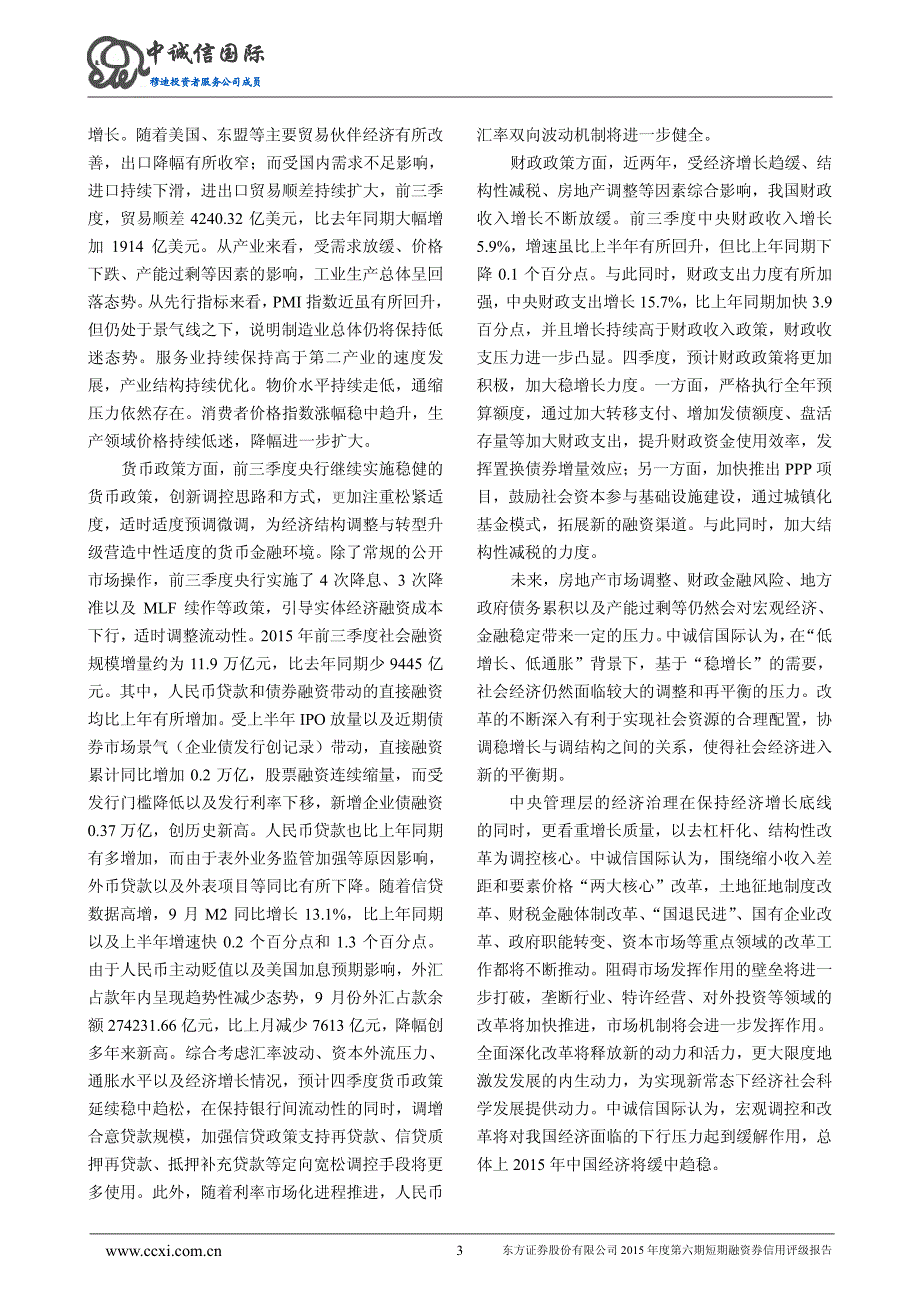 中诚信国际
穆迪投资者服务公司成员

增长。随着美国、东盟等主要贸易伙伴经济有所改善，出口降幅有所收窄；而受国内需求不足影响，进口持续下滑，进出口贸易顺差持续扩大，前三季度，贸易顺差 4240.32 亿美元，比去年同期大幅增加 1914 亿美元。从产业来看，受需求放缓、价格下跌、产能过剩等因素的影响，工业生产总体呈回落态势。从先行指标来看，PMI 指数近虽有所回升，但仍处于景气线之下，说明制造业总体仍将保持低迷态势。服务业持续保持高于第二产业的速度发展，产业结构持续优化。物价水平持续走低，通缩压力依然存在。消费者价格指数涨幅稳中趋升，生产领域价格持续低迷，降幅进一步扩大。

货币政策方面，前三季度央行继续实施稳健的货币政策，创新调控思路和方式，更加注重松紧适度，适时适度预调微调，为经济结构调整与转型升级营造中性适度的货币金融环境。除了常规的公开市场操作，前三季度央行实施了 4 次降息、3 次降准以及 MLF 续作等政策，引导实体经济融资成本下行，适时调整流动性。2015 年前三季度社会融资规模增量约为 11.9 万亿元，比去年同期少 9445 亿元。其中，人民币贷款和债券融资带动的直接融资均比上年有所增加。受上半年 IPO 放量以及近期债券市场景气（企业债发行创记录）带动，直接融资累计同比增加 0.2 万亿，股票融资连续缩量，而受发行门槛降低以及发行利率下移，新增企业债融资 0.37 万亿，创历史新高。人民币贷款也比上年同期有多增加，而由于表外业务监管加强等原因影响，外币贷款以及外表项目等同比有所下降。随着信贷数据高增，9 月 M2 同比增长 13.1%，比上年同期以及上半年增速快 0.2 个百分点和 1.3 个百分点。由于人民币主动贬值以及美国加息预期影响，外汇占款年内呈现趋势性减少态势，9 月份外汇占款余额 274231.66 亿元，比上月减少 7613 亿元，降幅创多年来新高。综合考虑汇率波动、资本外流压力、通胀水平以及经济增长情况，预计四季度货币政策延续稳中趋松，在保持银行间流动性的同时，调增合意贷款规模，加强信贷政策支持再贷款、信贷质押再贷款、抵押补充贷款等定向宽松调控手段将更多使用。此外，随着利率市场化进程推进，人民币汇率双向波动机制将进一步健全。

财政政策方面，近两年，受经济增长趋缓、结构性减税、房地产调整等因素综合影响，我国财政收入增长不断放缓。前三季度中央财政收入增长 5.9%，增速虽比上半年有所回升，但比上年同期下降 0.1 个百分点。与此同时，财政支出力度有所加强，中央财政支出增长 15.7%，比上年同期加快 3.9 百分点，并且增长持续高于财政收入政策，财政收支压力进一步凸显。四季度，预计财政政策将更加积极，加大稳增长力度。一方面，严格执行全年预算额度，通过加大转移支付、增加发债额度、盘活存量等加大财政支出，提升财政资金使用效率，发挥置换债券增量效应；另一方面，加快推出 PPP 项目，鼓励社会资本参与基础设施建设，通过城镇化基金模式，拓展新的融资渠道。与此同时，加大结构性减税的力度。

未来，房地产市场调整、财政金融风险、地方政府债务累积以及产能过剩等仍然会对宏观经济、金融稳定带来一定的压力。中诚信国际认为，在“低增长、低通胀”背景下，基于“稳增长”的需要，社会经济仍然面临较大的调整和再平衡的压力。改革的不断深入有利于实现社会资源的合理配置，协调稳增长与调结构之间的关系，使得社会经济进入新的平衡期。

中央管理层的经济治理在保持经济增长底线的同时，更看重增长质量，以去杠杆化、结构性改革为调控核心。中诚信国际认为，围绕缩小收入差距和要素价格“两大核心”改革，土地征地制度改革、财税金融体制改革、“国退民进”、国有企业改革、政府职能转变、资本市场等重点领域的改革工作都将不断推动。阻碍市场发挥作用的壁垒将进一步打破，垄断行业、特许经营、对外投资等领域的改革将加快推进，市场机制将会进一步发挥作用。全面深化改革将释放新的动力和活力，更大限度地激发发展的内生动力，为实现新常态下经济社会科学发展提供动力。中诚信国际认为，宏观调控和改革将对我国经济面临的下行压力起到缓解作用，总体上 2015 年中国经济将缓中趋稳。

www.ccxi.com.cn 3 东方证券股份有限公司 2015 年度第六期短期融资券信用评级报告